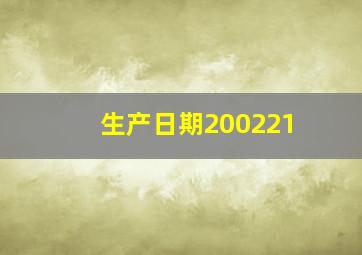 生产日期200221